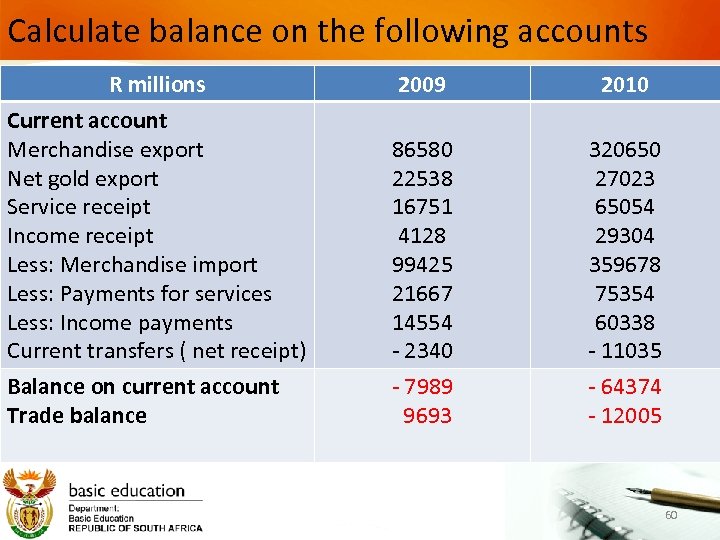 Calculate balance on the following accounts

| R millions | 2009 | 2010 |
|---|---|---|
| **Current account** | | |
| Merchandise export | 86580 | 320650 |
| Net gold export | 22538 | 27023 |
| Service receipt | 16751 | 65054 |
| Income receipt | 4128 | 29304 |
| Less: Merchandise import | 99425 | 359678 |
| Less: Payments for services | 21667 | 75354 |
| Less: Income payments | 14554 | 60338 |
| Current transfers ( net receipt) | - 2340 | - 11035 |
| **Balance on current account** | - 7989 | - 64374 |
| **Trade balance** | 9693 | - 12005 |

basic education
Department:
Basic Education
REPUBLIC OF SOUTH AFRICA

60